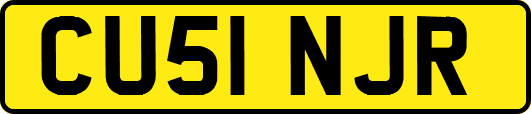 CU51 NJR